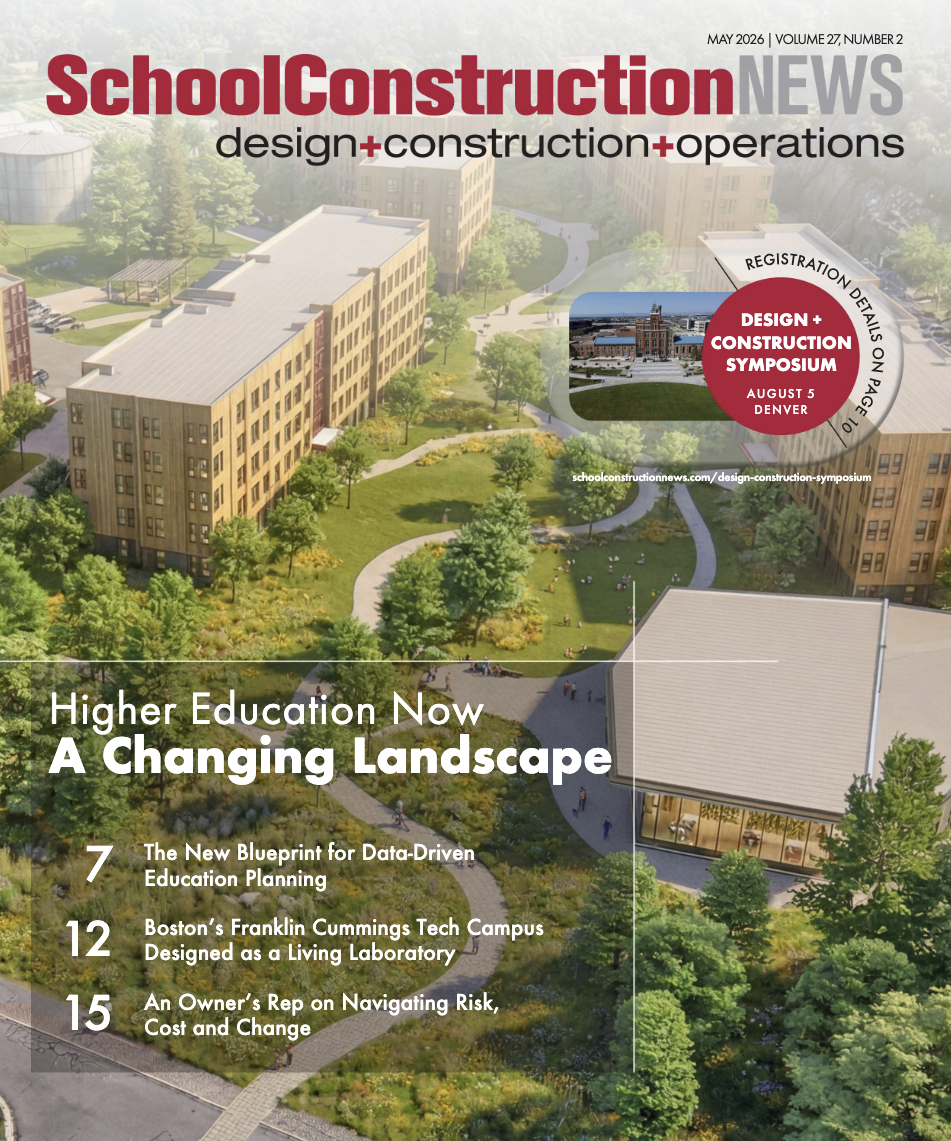 MAY 2026 | VOLUME 27, NUMBER 2

SchoolConstructionNEWS
design+construction+operations

REGISTRATION DETAILS ON PAGE 10

DESIGN + CONSTRUCTION SYMPOSIUM
AUGUST 5
DENVER

schoolconstructionnews.com/design-construction-symposium

Higher Education Now
A Changing Landscape

7 The New Blueprint for Data-Driven Education Planning

12 Boston's Franklin Cummings Tech Campus Designed as a Living Laboratory

15 An Owner's Rep on Navigating Risk, Cost and Change